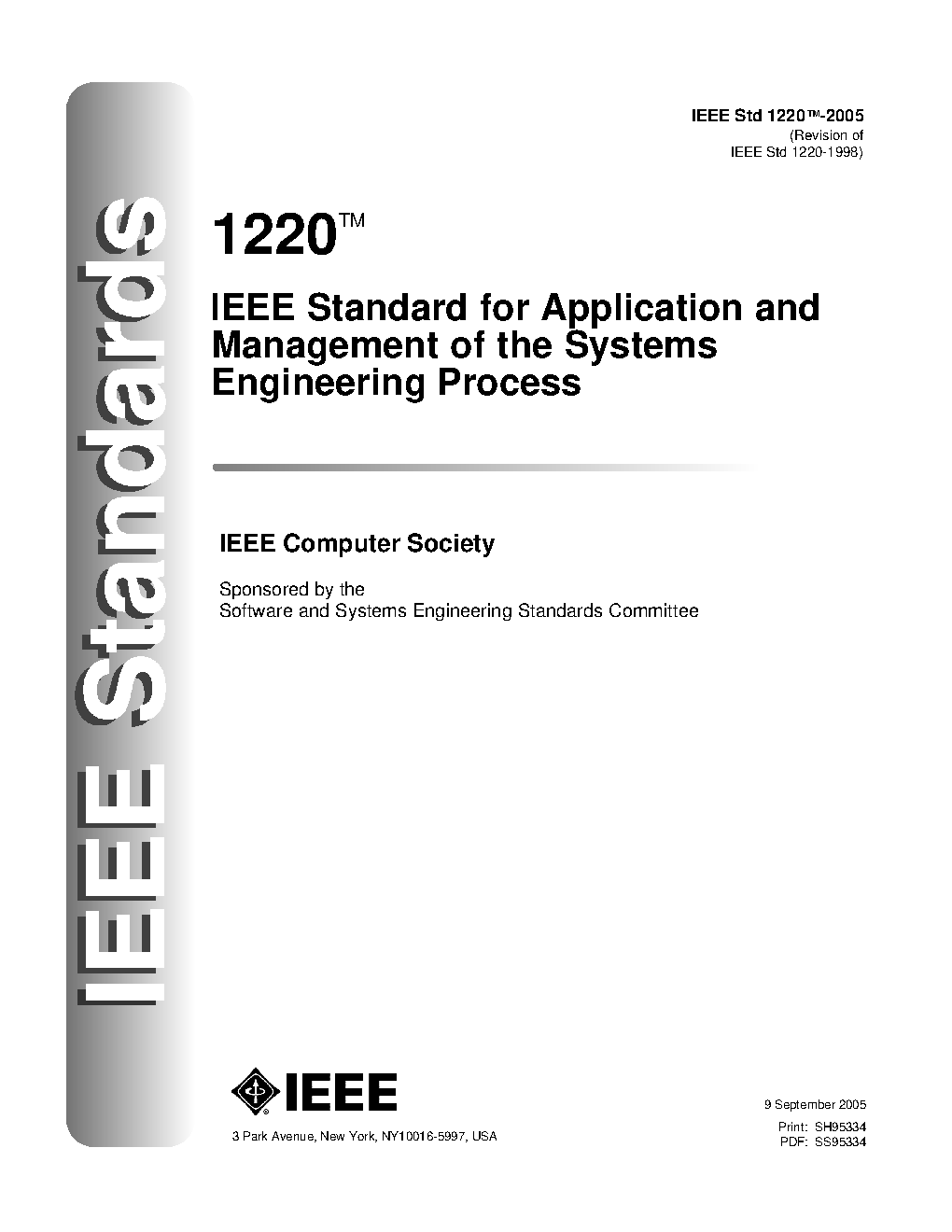 IEEE Standards

IEEE Std 1220™-2005
(Revision of
IEEE Std 1220-1998)

1220™

IEEE Standard for Application and Management of the Systems Engineering Process

IEEE Computer Society

Sponsored by the
Software and Systems Engineering Standards Committee

IEEE

3 Park Avenue, New York, NY10016-5997, USA

9 September 2005
Print: SH95334
PDF: SS95334